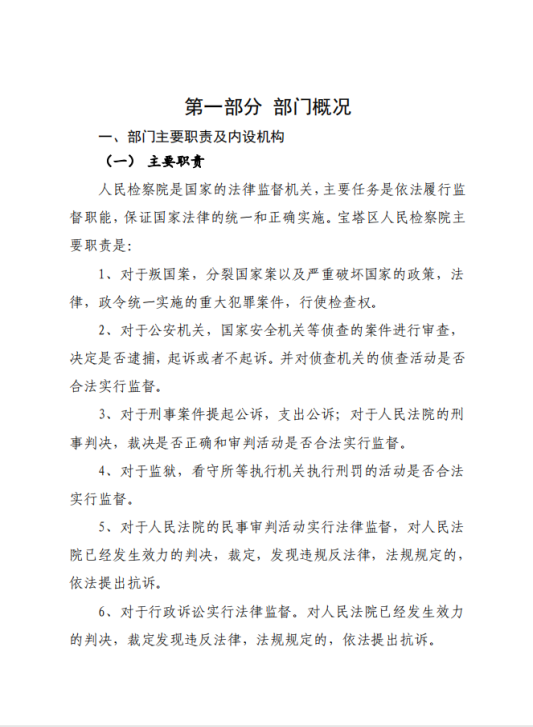 第一部分 部门概况

一、部门主要职责及内设机构

（一） 主要职责

人民检察院是国家的法律监督机关，主要任务是依法履行监督职能，保证国家法律的统一和正确实施。宝塔区人民检察院主要职责是:

1、对于叛国案，分裂国家案以及严重破坏国家的政策，法律，政令统一实施的重大犯罪案件，行使检查权。

2、对于公安机关，国家安全机关等侦查的案件进行审查，决定是否逮捕，起诉或者不起诉。并对侦查机关的侦查活动是否合法实行监督。

3、对于刑事案件提起公诉，支出公诉；对于人民法院的刑事判决，裁决是否正确和审判活动是否合法实行监督。

4、对于监狱，看守所等执行机关执行刑罚的活动是否合法实行监督。

5、对于人民法院的民事审判活动实行法律监督，对人民法院已经发生效力的判决，裁定，发现违规反法律，法规规定的，依法提出抗诉。

6、对于行政诉讼实行法律监督。对人民法院已经发生效力的判决，裁定发现违反法律，法规规定的，依法提出抗诉。